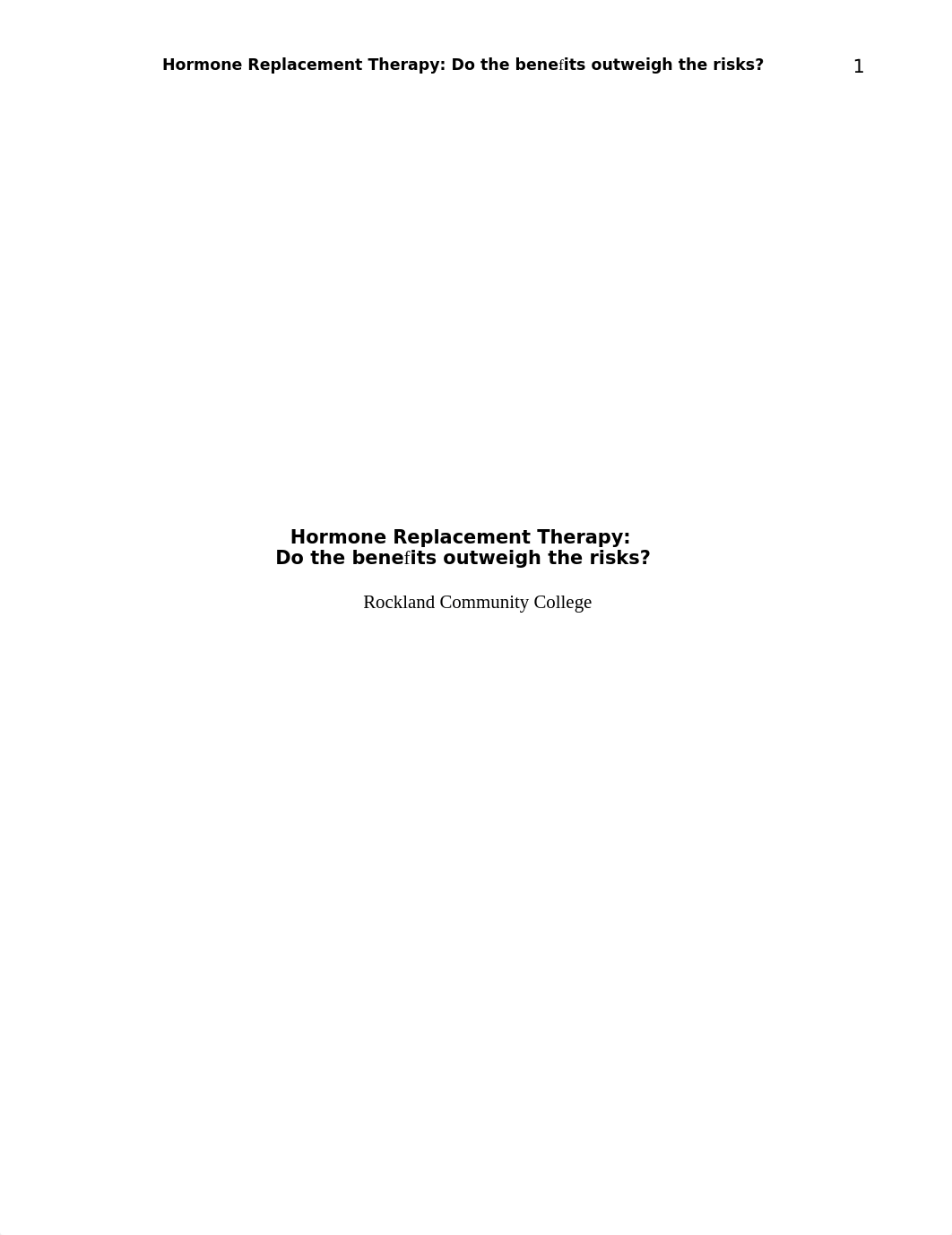 Hormone Replacement Therapy: Do the benefits outweigh the risks?

1

Hormone Replacement Therapy:
Do the benefits outweigh the risks?

Rockland Community College